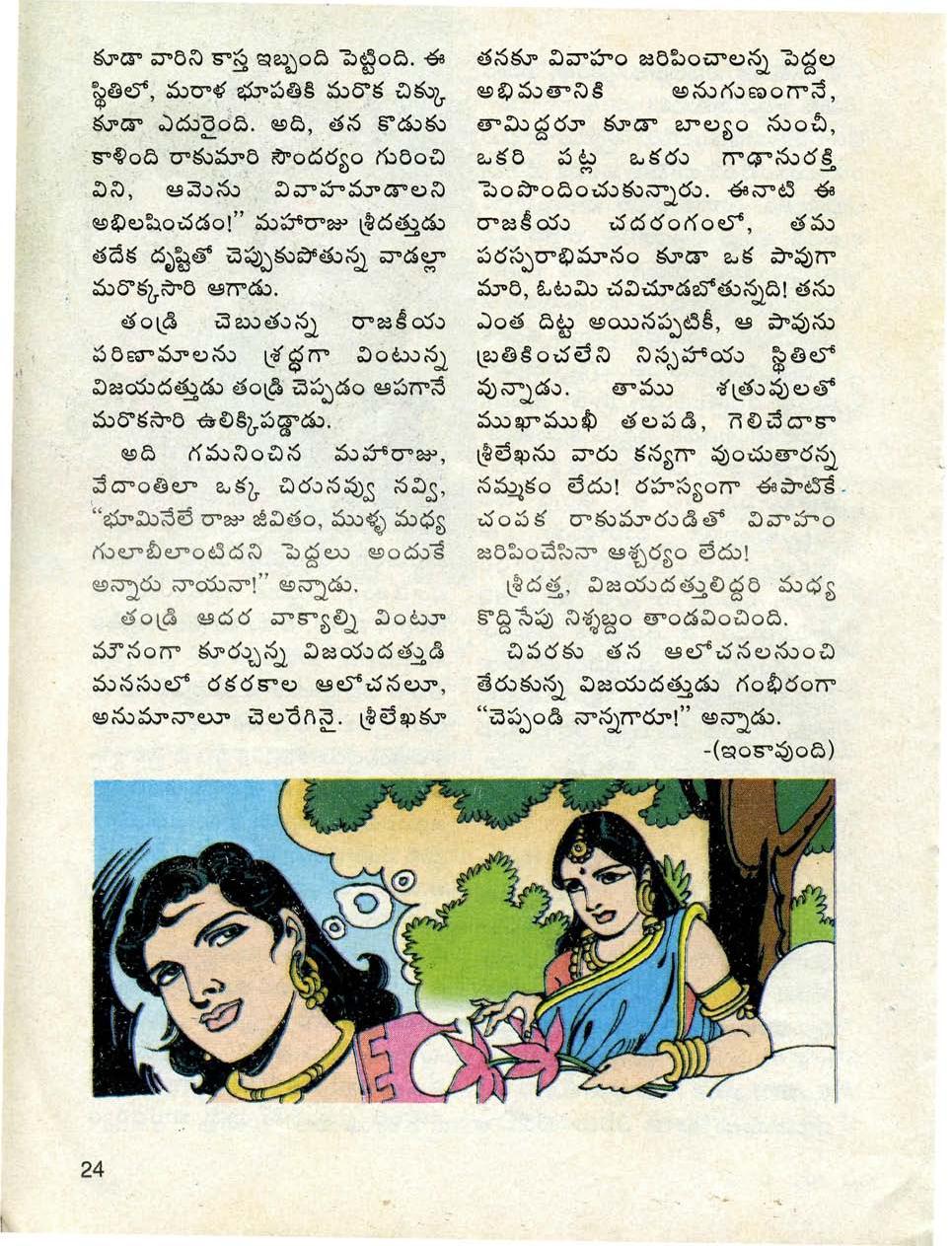 కూడా వారిని కాస్త ఇబ్బంది పెట్టింది. ఈ స్థితిలో, మరాళ భూపతికి మరొక చిక్కు కూడా ఎదురైంది. అది, తన కొడుకు కాళింది రాకుమారి సౌందర్యం గురించి విని, ఆమెను వివాహమాడాలని అభిలషించడం!" మహారాజు శ్రీదత్తుడు తదేక దృష్టితో చెప్పుకుపోతున్న వాడల్లా మరొక్కసారి ఆగాడు.

తండ్రి చెబుతున్న రాజకీయ పరిణామాలను శ్రద్ధగా వింటున్న విజయదత్తుడు తండ్రి చెప్పడం ఆపగానే మరొకసారి ఉలిక్కిపడ్డాడు.

అది గమనించిన మహారాజు, వేదాంతిలా ఒక్క చిరునవ్వు నవ్వి, "భూమినేలే రాజు జీవితం, ముళ్ళ మధ్య గులాబీలాంటిదని పెద్దలు అందుకే అన్నారు నాయనా!" అన్నాడు.

తండ్రి ఆదర వాక్యాల్ని వింటూ మౌనంగా కూర్చున్న విజయదత్తుడి మనసులో రకరకాల ఆలోచనలూ, అనుమానాలూ చెలరేగినై. శ్రీలేఖకూ తనకూ వివాహం జరిపించాలన్న పెద్దల అభిమతానికి అనుగుణంగానే, తామిద్దరూ కూడా బాల్యం నుంచీ, ఒకరి పట్ల ఒకరు గాఢానురక్తి పెంపొందించుకున్నారు. ఈనాటి ఈ రాజకీయ చదరంగంలో, తమ పరస్పరాభిమానం కూడా ఒక పావుగా మారి, ఓటమి చవిచూడబోతున్నది! తను ఎంత దిట్ట అయినప్పటికీ, ఆ పావును బ్రతికించలేని నిస్సహాయ స్థితిలో వున్నాడు. తాము శత్రువులతో ముఖాముఖీ తలపడి, గెలిచేదాకా శ్రీలేఖను వారు కన్యగా వుంచుతారన్న నమ్మకం లేదు! రహస్యంగా ఈపాటికే చంపక రాకుమారుడితో వివాహం జరిపించేసినా ఆశ్చర్యం లేదు!

శ్రీదత్త, విజయదత్తులిద్దరి మధ్య కొద్దిసేపు నిశ్శబ్దం తాండవించింది.

చివరకు తన ఆలోచనలనుంచి తేరుకున్న విజయదత్తుడు గంభీరంగా "చెప్పండి నాన్నగారూ!" అన్నాడు.

-(ఇంకావుంది)

24